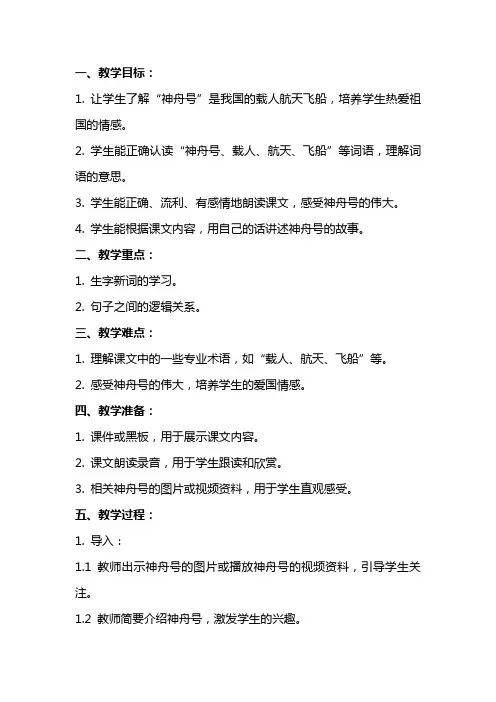 一、教学目标：

1. 让学生了解“神舟号”是我国的载人航天飞船，培养学生热爱祖国的情感。

2. 学生能正确认读“神舟号、载人、航天、飞船”等词语，理解词语的意思。

3. 学生能正确、流利、有感情地朗读课文，感受神舟号的伟大。

4. 学生能根据课文内容，用自己的话讲述神舟号的故事。

二、教学重点：

1. 生字新词的学习。

2. 句子之间的逻辑关系。

三、教学难点：

1. 理解课文中的一些专业术语，如“载人、航天、飞船”等。

2. 感受神舟号的伟大，培养学生的爱国情感。

四、教学准备：

1. 课件或黑板，用于展示课文内容。

2. 课文朗读录音，用于学生跟读和欣赏。

3. 相关神舟号的图片或视频资料，用于学生直观感受。

五、教学过程：

1. 导入：

1.1 教师出示神舟号的图片或播放神舟号的视频资料，引导学生关注。

1.2 教师简要介绍神舟号，激发学生的兴趣。